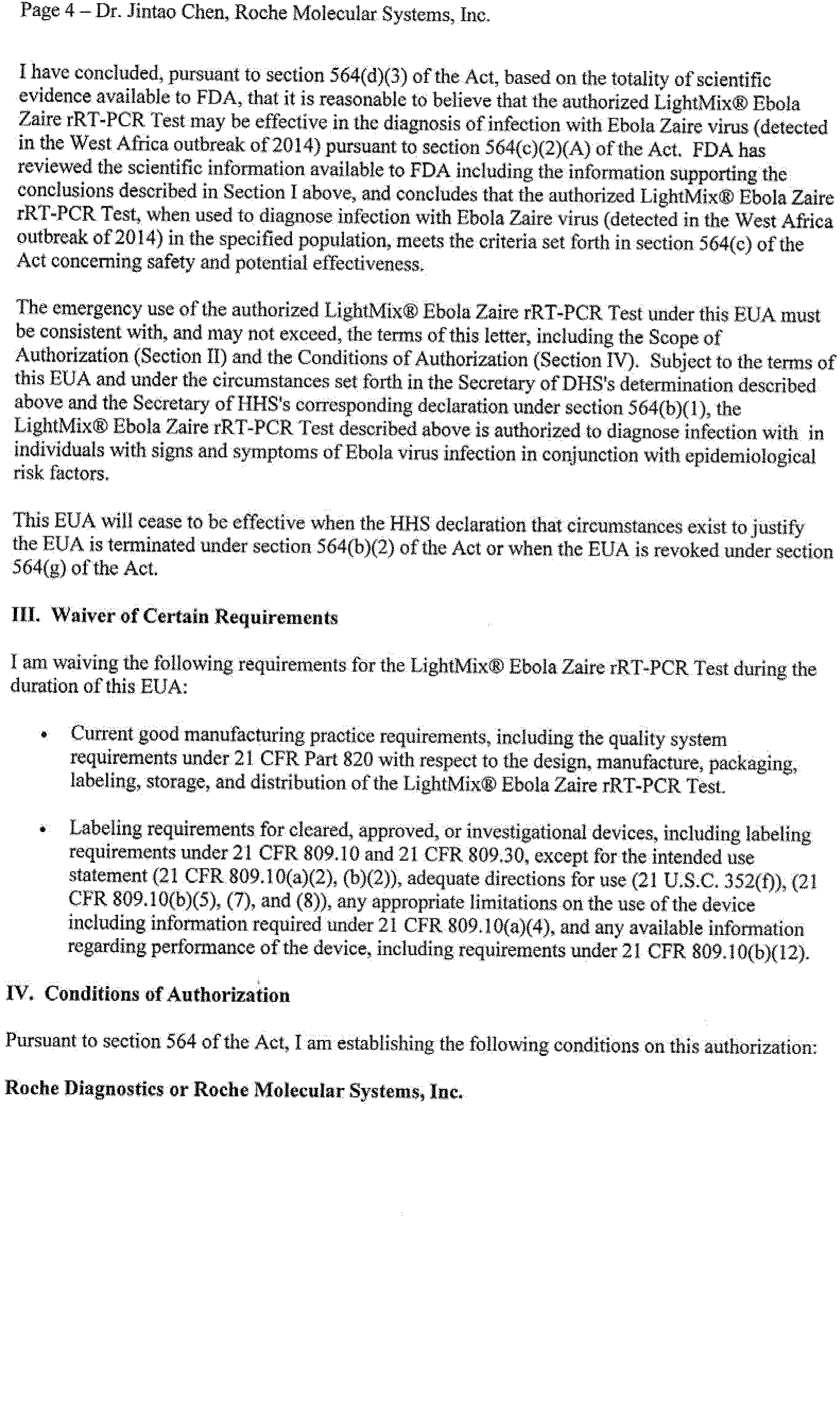 Page 4 – Dr. Jintao Chen, Roche Molecular Systems, Inc.

I have concluded, pursuant to section 564(d)(3) of the Act, based on the totality of scientific evidence available to FDA, that it is reasonable to believe that the authorized LightMix® Ebola Zaire rRT-PCR Test may be effective in the diagnosis of infection with Ebola Zaire virus (detected in the West Africa outbreak of 2014) pursuant to section 564(c)(2)(A) of the Act. FDA has reviewed the scientific information available to FDA including the information supporting the conclusions described in Section I above, and concludes that the authorized LightMix® Ebola Zaire rRT-PCR Test, when used to diagnose infection with Ebola Zaire virus (detected in the West Africa outbreak of 2014) in the specified population, meets the criteria set forth in section 564(c) of the Act concerning safety and potential effectiveness.

The emergency use of the authorized LightMix® Ebola Zaire rRT-PCR Test under this EUA must be consistent with, and may not exceed, the terms of this letter, including the Scope of Authorization (Section II) and the Conditions of Authorization (Section IV). Subject to the terms of this EUA and under the circumstances set forth in the Secretary of DHS's determination described above and the Secretary of HHS's corresponding declaration under section 564(b)(1), the LightMix® Ebola Zaire rRT-PCR Test described above is authorized to diagnose infection with in individuals with signs and symptoms of Ebola virus infection in conjunction with epidemiological risk factors.

This EUA will cease to be effective when the HHS declaration that circumstances exist to justify the EUA is terminated under section 564(b)(2) of the Act or when the EUA is revoked under section 564(g) of the Act.

III. Waiver of Certain Requirements

I am waiving the following requirements for the LightMix® Ebola Zaire rRT-PCR Test during the duration of this EUA:

• Current good manufacturing practice requirements, including the quality system requirements under 21 CFR Part 820 with respect to the design, manufacture, packaging, labeling, storage, and distribution of the LightMix® Ebola Zaire rRT-PCR Test.

• Labeling requirements for cleared, approved, or investigational devices, including labeling requirements under 21 CFR 809.10 and 21 CFR 809.30, except for the intended use statement (21 CFR 809.10(a)(2), (b)(2)), adequate directions for use (21 U.S.C. 352(f)), (21 CFR 809.10(b)(5), (7), and (8)), any appropriate limitations on the use of the device including information required under 21 CFR 809.10(a)(4), and any available information regarding performance of the device, including requirements under 21 CFR 809.10(b)(12).

IV. Conditions of Authorization

Pursuant to section 564 of the Act, I am establishing the following conditions on this authorization:

Roche Diagnostics or Roche Molecular Systems, Inc.